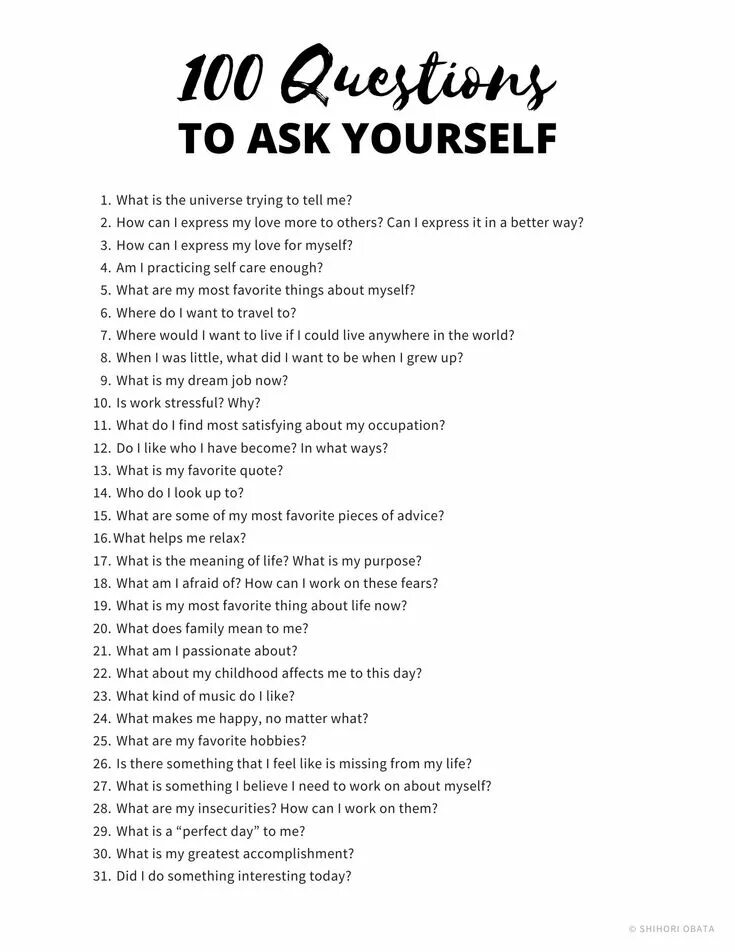 100 Questions
TO ASK YOURSELF

1. What is the universe trying to tell me?
2. How can I express my love more to others? Can I express it in a better way?
3. How can I express my love for myself?
4. Am I practicing self care enough?
5. What are my most favorite things about myself?
6. Where do I want to travel to?
7. Where would I want to live if I could live anywhere in the world?
8. When I was little, what did I want to be when I grew up?
9. What is my dream job now?
10. Is work stressful? Why?
11. What do I find most satisfying about my occupation?
12. Do I like who I have become? In what ways?
13. What is my favorite quote?
14. Who do I look up to?
15. What are some of my most favorite pieces of advice?
16. What helps me relax?
17. What is the meaning of life? What is my purpose?
18. What am I afraid of? How can I work on these fears?
19. What is my most favorite thing about life now?
20. What does family mean to me?
21. What am I passionate about?
22. What about my childhood affects me to this day?
23. What kind of music do I like?
24. What makes me happy, no matter what?
25. What are my favorite hobbies?
26. Is there something that I feel like is missing from my life?
27. What is something I believe I need to work on about myself?
28. What are my insecurities? How can I work on them?
29. What is a “perfect day” to me?
30. What is my greatest accomplishment?
31. Did I do something interesting today?

© SHIHORI OBATA